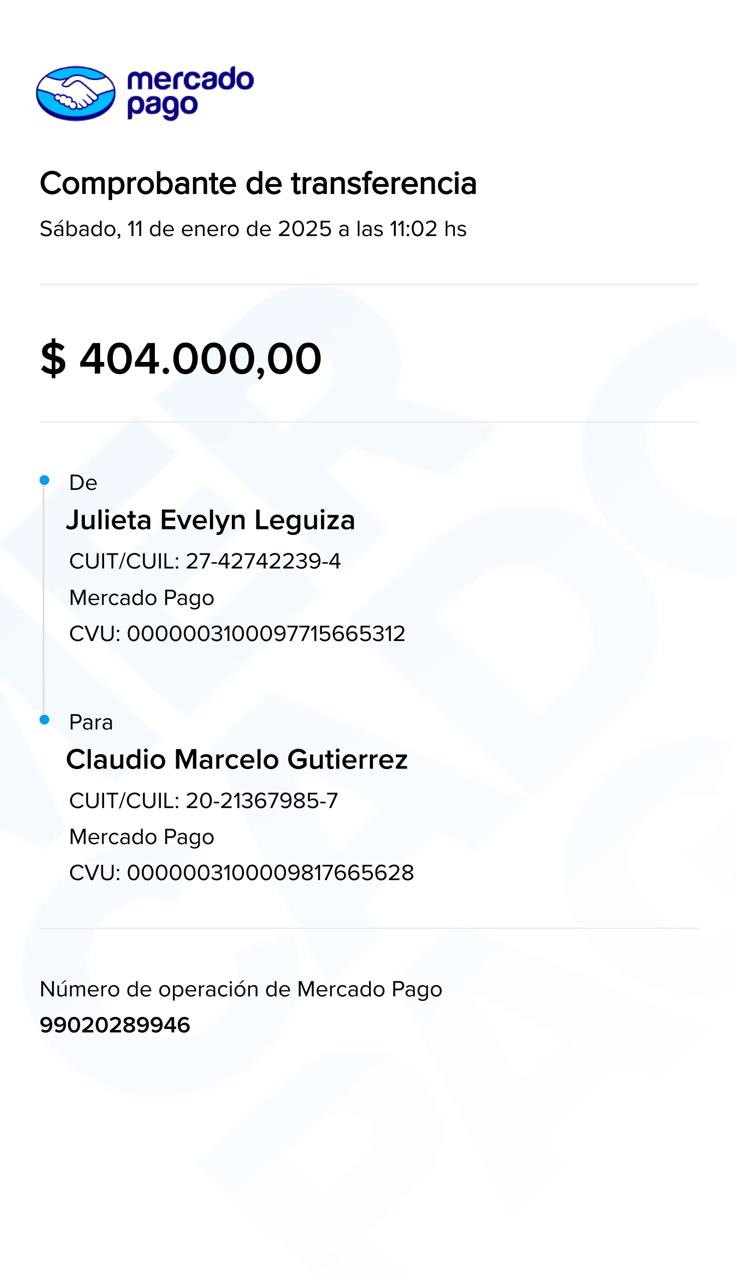 mercado pago

Comprobante de transferencia
Sábado, 11 de enero de 2025 a las 11:02 hs

$ 404.000,00

De
Julieta Evelyn Leguiza
CUIT/CUIL: 27-42742239-4
Mercado Pago
CVU: 0000003100097715665312

Para
Claudio Marcelo Gutierrez
CUIT/CUIL: 20-21367985-7
Mercado Pago
CVU: 0000003100009817665628

Número de operación de Mercado Pago
99020289946